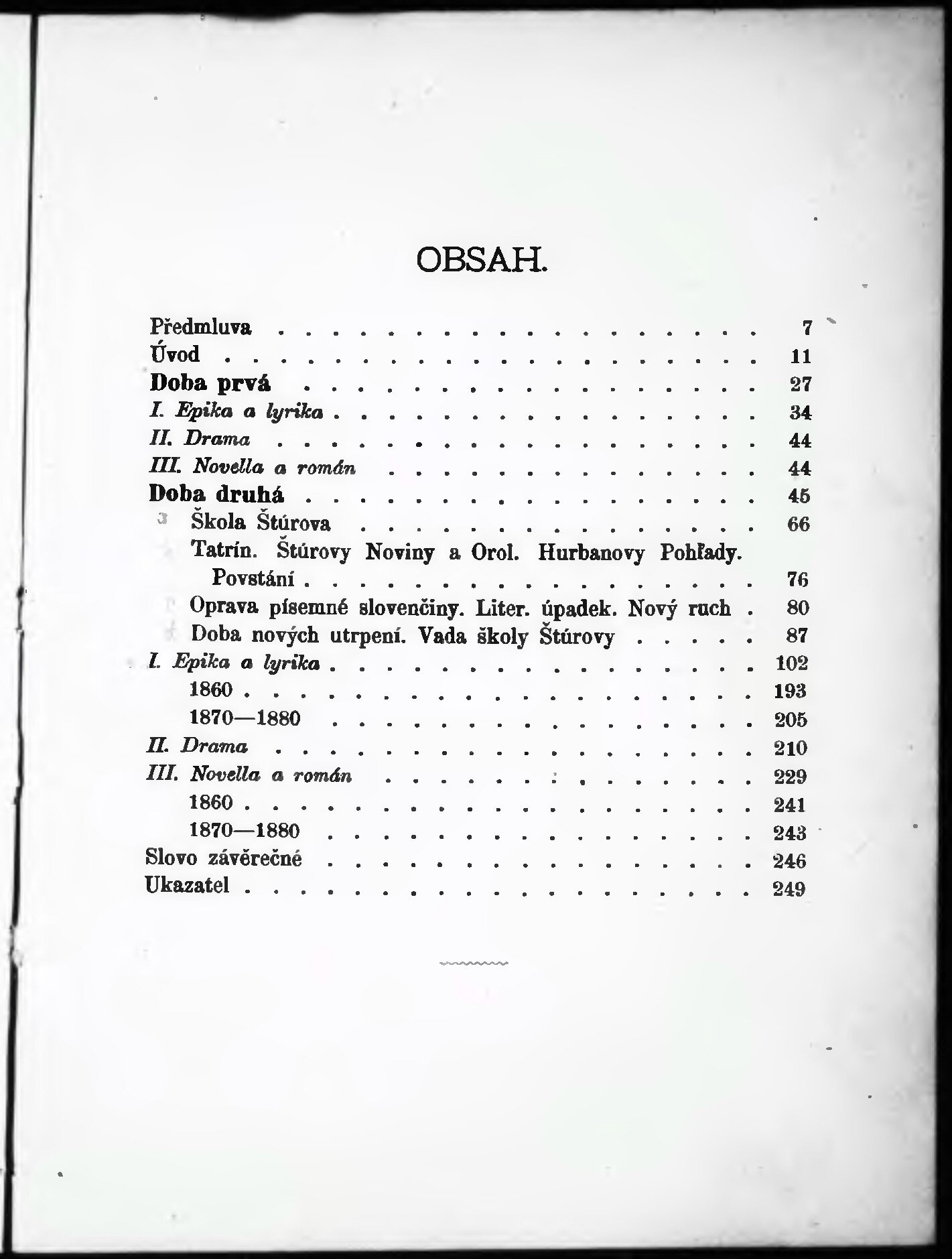 OBSAH.

Předmluva 7
Úvod 11
Doba prvá 27
I. Epika a lyrika 34
II. Drama 44
III. Novella a román 44
Doba druhá 45
Škola Štúrova 66
Tatrín. Štúrovy Noviny a Orol. Hurbanovy Pohľady. Povstání 76
Oprava písemné slovenčiny. Liter. úpadek. Nový ruch 80
Doba nových utrpení. Vada školy Štúrovy 87
I. Epika a lyrika 102
1860 193
1870—1880 205
II. Drama 210
III. Novella a román 229
1860 241
1870—1880 243
Slovo závěrečné 246
Ukazatel 249